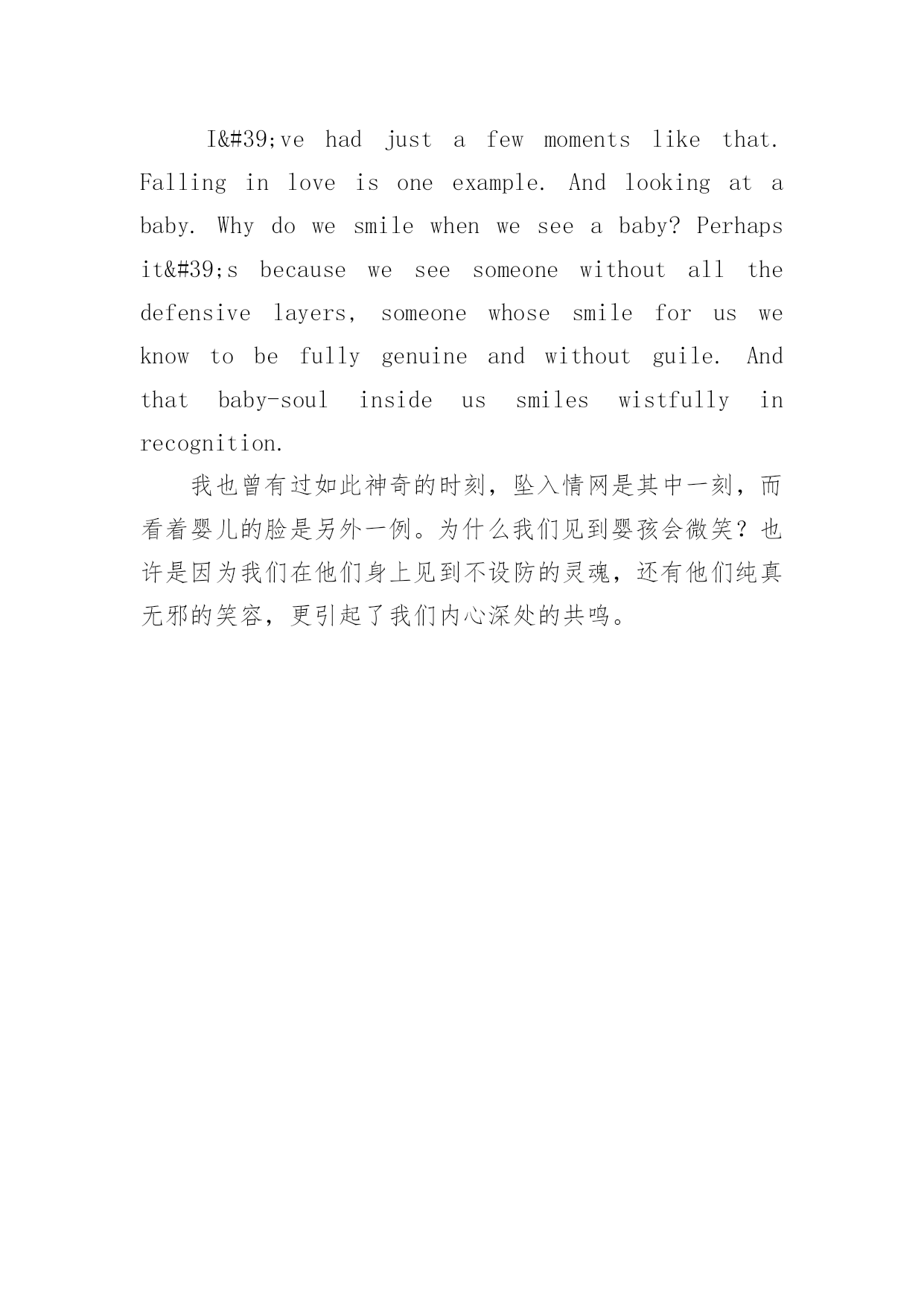 I&#39;ve had just a few moments like that. Falling in love is one example. And looking at a baby. Why do we smile when we see a baby? Perhaps it&#39;s because we see someone without all the defensive layers, someone whose smile for us we know to be fully genuine and without guile. And that baby-soul inside us smiles wistfully in recognition.

我也曾有过如此神奇的时刻，坠入情网是其中一刻，而看着婴儿的脸是另外一例。为什么我们见到婴孩会微笑？也许是因为我们在他们身上见到不设防的灵魂，还有他们纯真无邪的笑容，更引起了我们内心深处的共鸣。